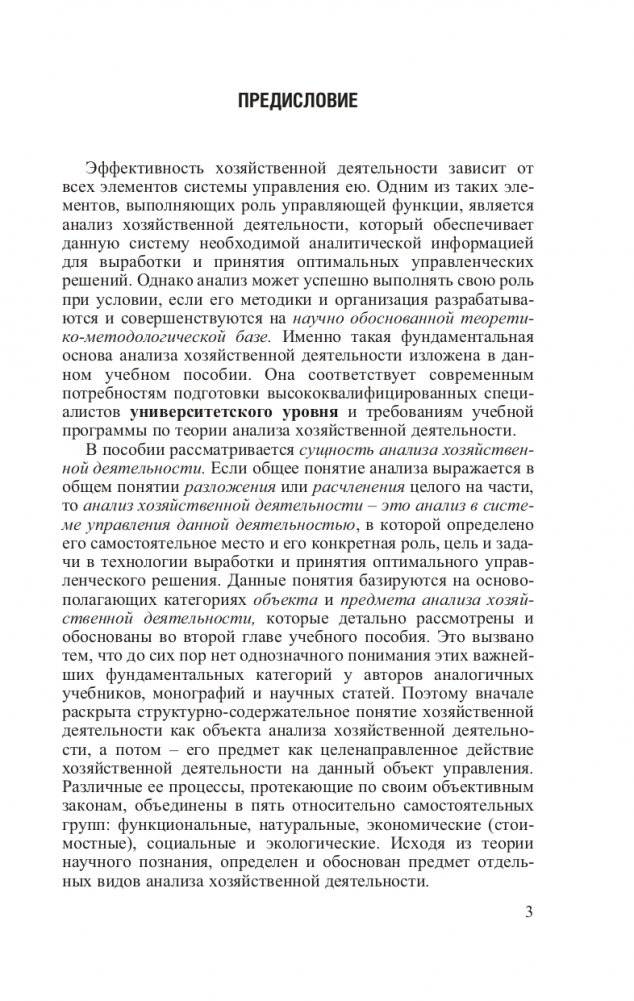 ПРЕДИСЛОВИЕ

Эффективность хозяйственной деятельности зависит от всех элементов системы управления ею. Одним из таких элементов, выполняющих роль управляющей функции, является анализ хозяйственной деятельности, который обеспечивает данную систему необходимой аналитической информацией для выработки и принятия оптимальных управленческих решений. Однако анализ может успешно выполнять свою роль при условии, если его методики и организация разрабатываются и совершенствуются на научно обоснованной теоретико-методологической базе. Именно такая фундаментальная основа анализа хозяйственной деятельности изложена в данном учебном пособии. Она соответствует современным потребностям подготовки высококвалифицированных специалистов университетского уровня и требованиям учебной программы по теории анализа хозяйственной деятельности.

В пособии рассматривается сущность анализа хозяйственной деятельности. Если общее понятие анализа выражается в общем понятии разложения или расчленения целого на части, то анализ хозяйственной деятельности – это анализ в системе управления данной деятельностью, в которой определено его самостоятельное место и его конкретная роль, цель и задачи в технологии выработки и принятия оптимального управленческого решения. Данные понятия базируются на основополагающих категориях объекта и предмета анализа хозяйственной деятельности, которые детально рассмотрены и обоснованы во второй главе учебного пособия. Это вызвано тем, что до сих пор нет однозначного понимания этих важнейших фундаментальных категорий у авторов аналогичных учебников, монографий и научных статей. Поэтому вначале раскрыта структурно-содержательное понятие хозяйственной деятельности как объекта анализа хозяйственной деятельности, а потом – его предмет как целенаправленное действие хозяйственной деятельности на данный объект управления. Различные ее процессы, протекающие по своим объективным законам, объединены в пять относительно самостоятельных групп: функциональные, натуральные, экономические (стоимостные), социальные и экологические. Исходя из теории научного познания, определен и обоснован предмет отдельных видов анализа хозяйственной деятельности.

3